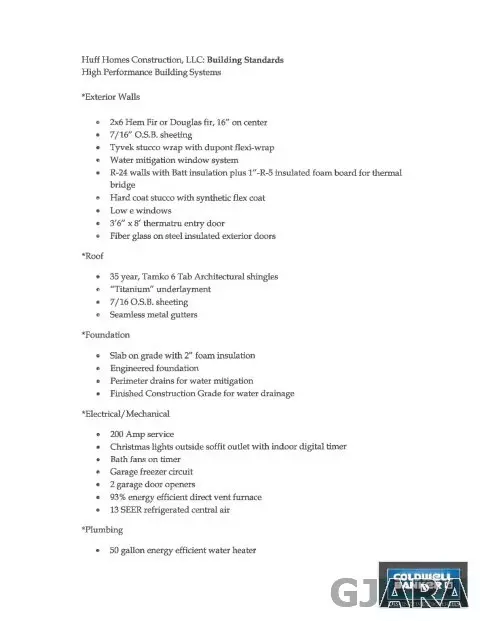 Huff Homes Construction, LLC: Building Standards
High Performance Building Systems

*Exterior Walls

• 2x6 Hem Fir or Douglas fir, 16" on center
• 7/16" O.S.B. sheeting
• Tyvek stucco wrap with dupont flexi-wrap
• Water mitigation window system
• R-24 walls with Batt insulation plus 1"-R-5 insulated foam board for thermal bridge
• Hard coat stucco with synthetic flex coat
• Low e windows
• 3'6" x 8' thermatru entry door
• Fiber glass on steel insulated exterior doors

*Roof

• 35 year, Tamko 6 Tab Architectural shingles
• "Titanium" underlayment
• 7/16 O.S.B. sheeting
• Seamless metal gutters

*Foundation

• Slab on grade with 2" foam insulation
• Engineered foundation
• Perimeter drains for water mitigation
• Finished Construction Grade for water drainage

*Electrical/Mechanical

• 200 Amp service
• Christmas lights outside soffit outlet with indoor digital timer
• Bath fans on timer
• Garage freezer circuit
• 2 garage door openers
• 93% energy efficient direct vent furnace
• 13 SEER refrigerated central air

*Plumbing

• 50 gallon energy efficient water heater

COLDWELL BANKER

GJARA